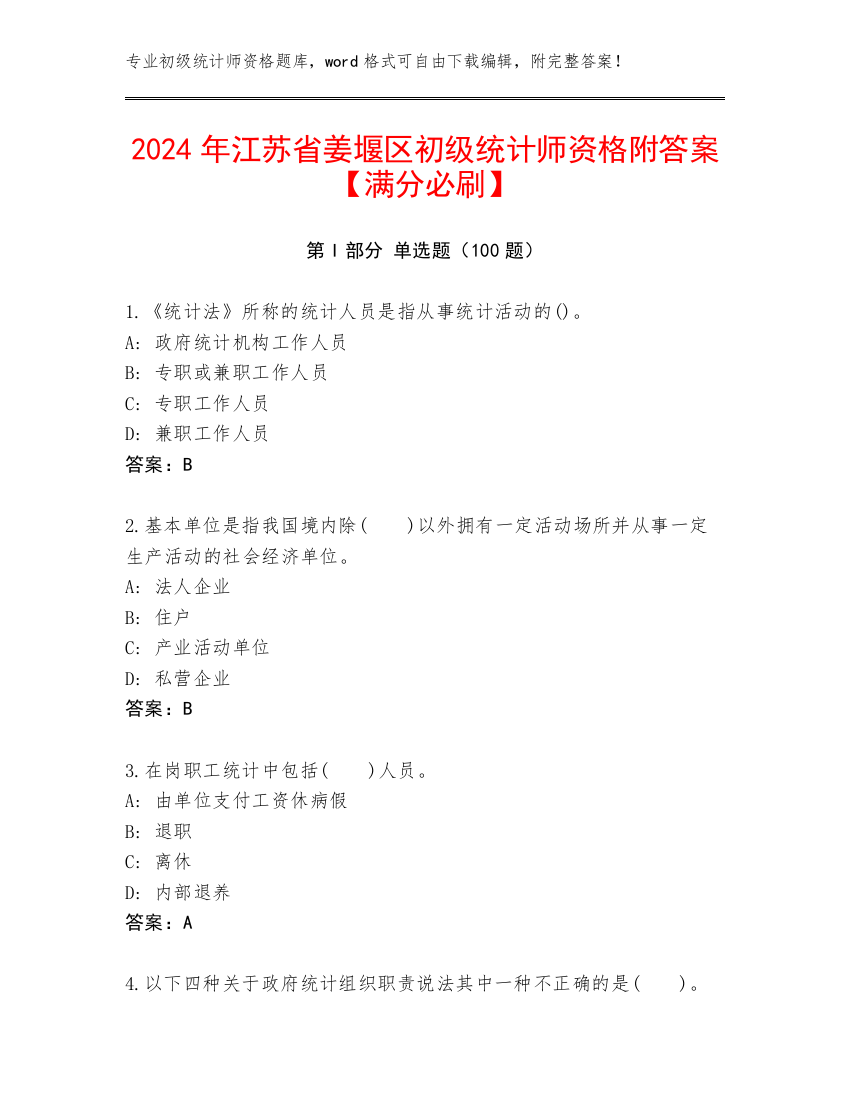 专业初级统计师资格题库，word 格式可自由下载编辑，附完整答案！

2024 年江苏省姜堰区初级统计师资格附答案【满分必刷】

第 I 部分 单选题（100 题）

1.《统计法》所称的统计人员是指从事统计活动的()。
A: 政府统计机构工作人员
B: 专职或兼职工作人员
C: 专职工作人员
D: 兼职工作人员
答案：B

2.基本单位是指我国境内除(　　)以外拥有一定活动场所并从事一定生产活动的社会经济单位。
A: 法人企业
B: 住户
C: 产业活动单位
D: 私营企业
答案：B

3.在岗职工统计中包括(　　)人员。
A: 由单位支付工资休病假
B: 退职
C: 离休
D: 内部退养
答案：A

4.以下四种关于政府统计组织职责说法其中一种不正确的是(　　)。